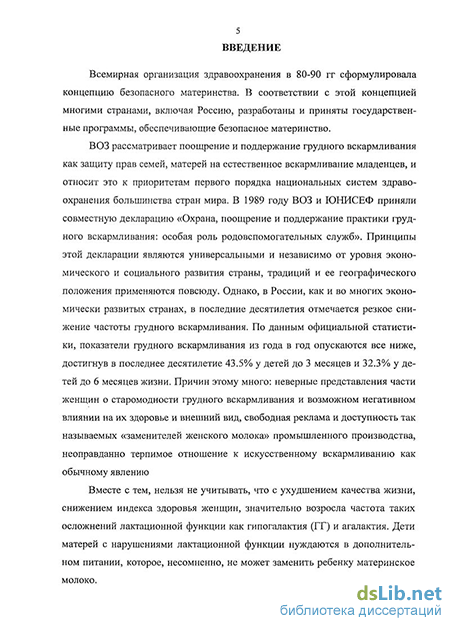 5

ВВЕДЕНИЕ

Всемирная организация здравоохранения в 80-90 гг сформулировала концепцию безопасного материнства. В соответствии с этой концепцией многими странами, включая Россию, разработаны и приняты государственные программы, обеспечивающие безопасное материнство.

ВОЗ рассматривает поощрение и поддержание грудного вскармливания как защиту прав семей, матерей на естественное вскармливание младенцев, и относит это к приоритетам первого порядка национальных систем здравоохранения большинства стран мира. В 1989 году ВОЗ и ЮНИСЕФ приняли совместную декларацию «Охрана, поощрение и поддержание практики грудного вскармливания: особая роль родовспомогательных служб». Принципы этой декларации являются универсальными и независимо от уровня экономического и социального развития страны, традиций и ее географического положения применяются повсюду. Однако, в России, как и во многих экономически развитых странах, в последние десятилетия отмечается резкое снижение частоты грудного вскармливания. По данным официальной статистики, показатели грудного вскармливания из года в год опускаются все ниже, достигнув в последнее десятилетие 43.5% у детей до 3 месяцев и 32.3% у детей до 6 месяцев жизни. Причин этому много: неверные представления части женщин о старомодности грудного вскармливания и возможном негативном влиянии на их здоровье и внешний вид, свободная реклама и доступность так называемых «заменителей женского молока» промышленного производства, неоправданно терпимое отношение к искусственному вскармливанию как обычному явлению

Вместе с тем, нельзя не учитывать, что с ухудшением качества жизни, снижением индекса здоровья женщин, значительно возросла частота таких осложнений лактационной функции как гипогалактия (ГГ) и агалактия. Дети матерей с нарушениями лактационной функции нуждаются в дополнительном питании, которое, несомненно, не может заменить ребенку материнское молоко.

dsLib.net
библиотека диссертаций